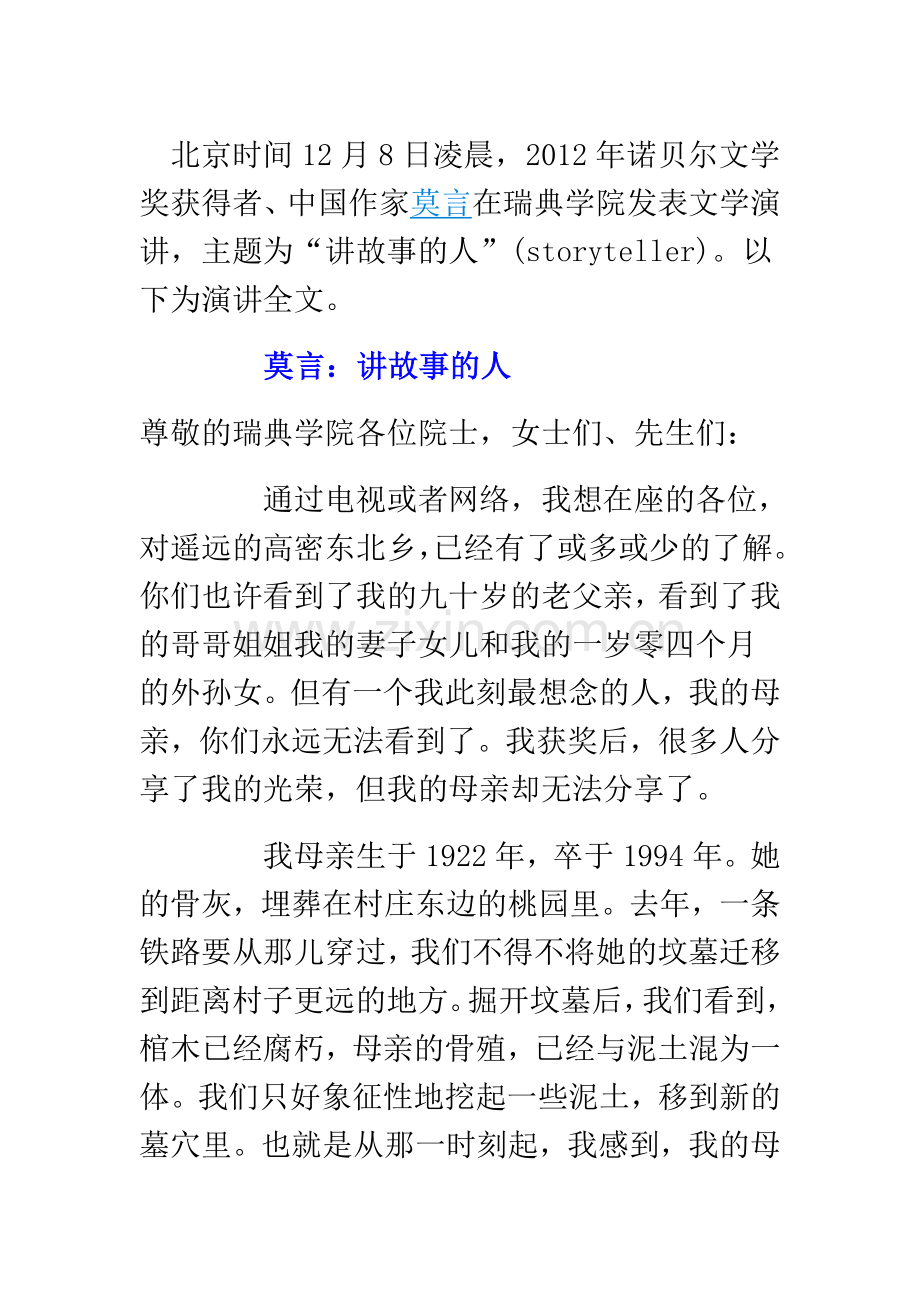 北京时间12月8日凌晨，2012年诺贝尔文学奖获得者、中国作家莫言在瑞典学院发表文学演讲，主题为“讲故事的人”(storyteller)。以下为演讲全文。

莫言：讲故事的人

尊敬的瑞典学院各位院士，女士们、先生们：

通过电视或者网络，我想在座的各位，对遥远的高密东北乡，已经有了或多或少的了解。你们也许看到了我的九十岁的老父亲，看到了我的哥哥姐姐我的妻子女儿和我的一岁零四个月的外孙女。但有一个我此刻最想念的人，我的母亲，你们永远无法看到了。我获奖后，很多人分享了我的光荣，但我的母亲却无法分享了。

我母亲生于1922年，卒于1994年。她的骨灰，埋葬在村庄东边的桃园里。去年，一条铁路要从那儿穿过，我们不得不将她的坟墓迁移到距离村子更远的地方。掘开坟墓后，我们看到，棺木已经腐朽，母亲的骨殖，已经与泥土混为一体。我们只好象征性地挖起一些泥土，移到新的墓穴里。也就是从那一时刻起，我感到，我的母

www.zixin.com.cn